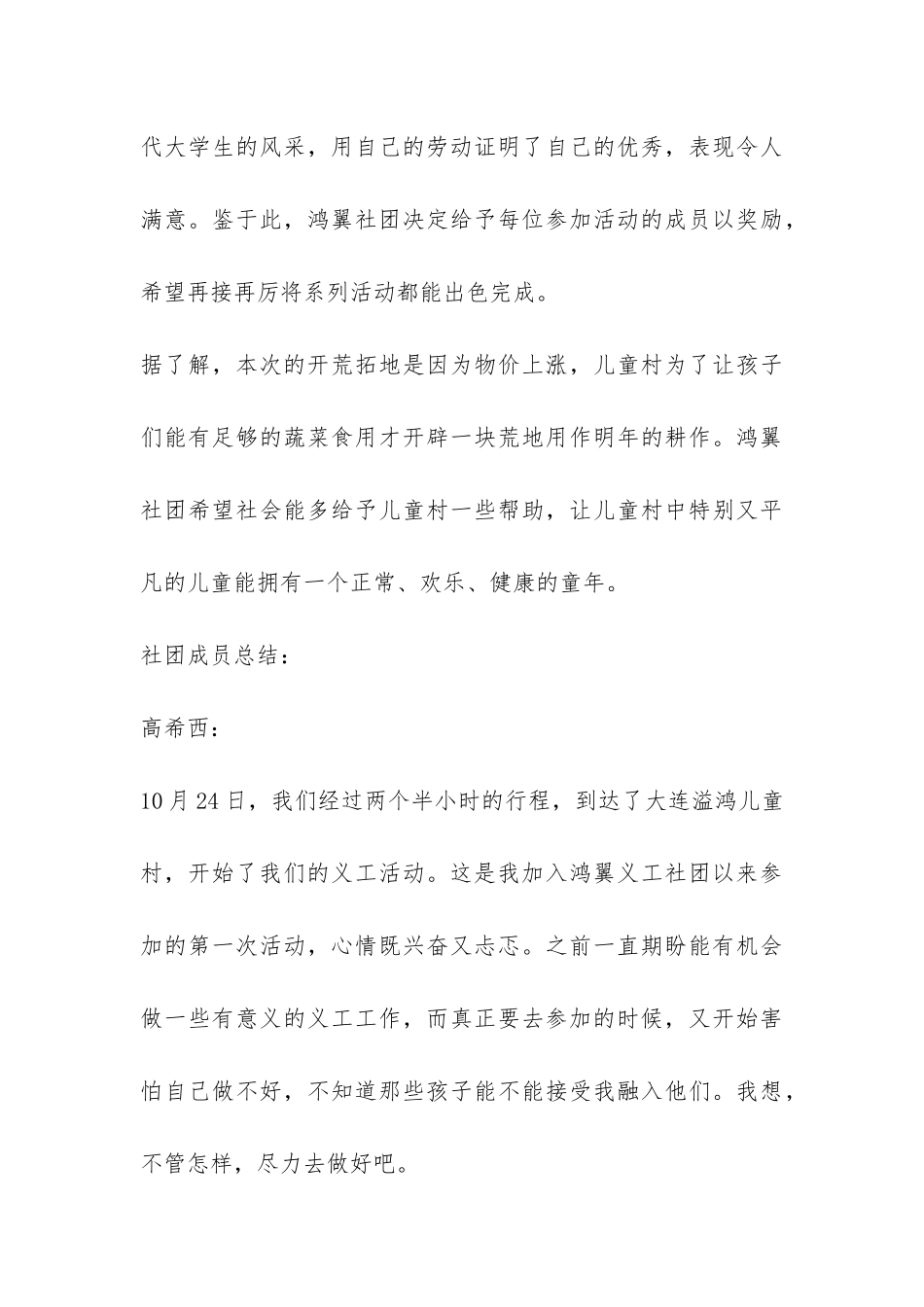 代大学生的风采，用自己的劳动证明了自己的优秀，表现令人满意。鉴于此，鸿翼社团决定给予每位参加活动的成员以奖励，希望再接再厉将系列活动都能出色完成。

据了解，本次的开荒拓地是因为物价上涨，儿童村为了让孩子们能有足够的蔬菜食用才开辟一块荒地用作明年的耕作。鸿翼社团希望社会能多给予儿童村一些帮助，让儿童村中特别又平凡的儿童能拥有一个正常、欢乐、健康的童年。

社团成员总结：

高希西：

10月24日，我们经过两个半小时的行程，到达了大连溢鸿儿童村，开始了我们的义工活动。这是我加入鸿翼义工社团以来参加的第一次活动，心情既兴奋又忐忑。之前一直期盼能有机会做一些有意义的义工工作，而真正要去参加的时候，又开始害怕自己做不好，不知道那些孩子能不能接受我融入他们。我想，不管怎样，尽力去做好吧。